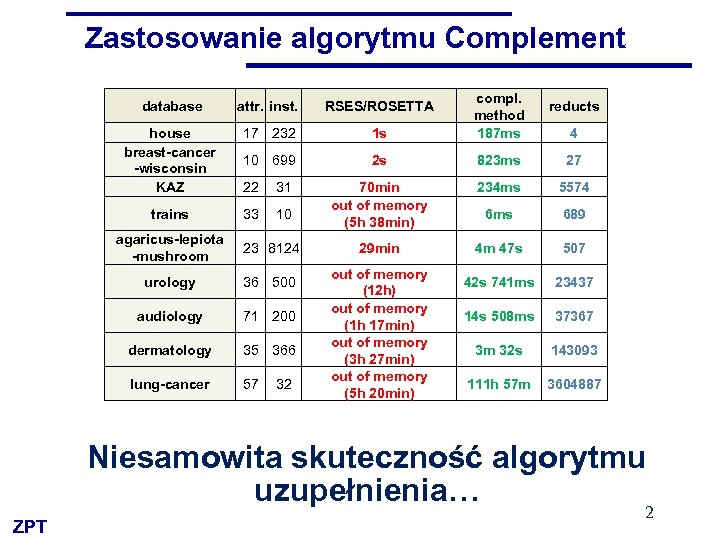 Zastosowanie algorytmu Complement

| database | attr. | inst. | RSES/ROSETTA | compl. method | reducts |
|---|---|---|---|---|---|
| house | 17 | 232 | 1s | 187ms | 4 |
| breast-cancer -wisconsin | 10 | 699 | 2s | 823ms | 27 |
| KAZ | 22 | 31 | 70min | 234ms | 5574 |
| trains | 33 | 10 | out of memory (5h 38min) | 6ms | 689 |
| agaricus-lepiota -mushroom | 23 | 8124 | 29min | 4m 47s | 507 |
| urology | 36 | 500 | out of memory (12h) | 42s 741ms | 23437 |
| audiology | 71 | 200 | out of memory (1h 17min) | 14s 508ms | 37367 |
| dermatology | 35 | 366 | out of memory (3h 27min) | 3m 32s | 143093 |
| lung-cancer | 57 | 32 | out of memory (5h 20min) | 111h 57m | 3604887 |

Niesamowita skuteczność algorytmu uzupełnienia…

2

ZPT